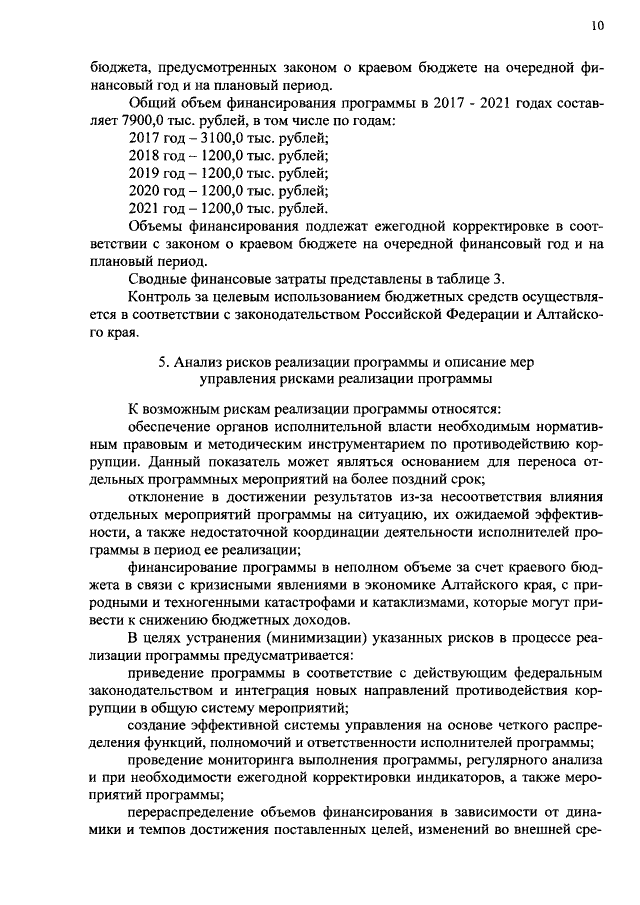 10

бюджета, предусмотренных законом о краевом бюджете на очередной финансовый год и на плановый период.

Общий объем финансирования программы в 2017 - 2021 годах составляет 7900,0 тыс. рублей, в том числе по годам:

2017 год – 3100,0 тыс. рублей;

2018 год – 1200,0 тыс. рублей;

2019 год – 1200,0 тыс. рублей;

2020 год – 1200,0 тыс. рублей;

2021 год – 1200,0 тыс. рублей.

Объемы финансирования подлежат ежегодной корректировке в соответствии с законом о краевом бюджете на очередной финансовый год и на плановый период.

Сводные финансовые затраты представлены в таблице 3.

Контроль за целевым использованием бюджетных средств осуществляется в соответствии с законодательством Российской Федерации и Алтайского края.

5. Анализ рисков реализации программы и описание мер управления рисками реализации программы

К возможным рискам реализации программы относятся:

обеспечение органов исполнительной власти необходимым нормативным правовым и методическим инструментарием по противодействию коррупции. Данный показатель может являться основанием для переноса отдельных программных мероприятий на более поздний срок;

отклонение в достижении результатов из-за несоответствия влияния отдельных мероприятий программы на ситуацию, их ожидаемой эффективности, а также недостаточной координации деятельности исполнителей программы в период ее реализации;

финансирование программы в неполном объеме за счет краевого бюджета в связи с кризисными явлениями в экономике Алтайского края, с природными и техногенными катастрофами и катаклизмами, которые могут привести к снижению бюджетных доходов.

В целях устранения (минимизации) указанных рисков в процессе реализации программы предусматривается:

приведение программы в соответствие с действующим федеральным законодательством и интеграция новых направлений противодействия коррупции в общую систему мероприятий;

создание эффективной системы управления на основе четкого распределения функций, полномочий и ответственности исполнителей программы;

проведение мониторинга выполнения программы, регулярного анализа и при необходимости ежегодной корректировки индикаторов, а также мероприятий программы;

перераспределение объемов финансирования в зависимости от динамики и темпов достижения поставленных целей, изменений во внешней сре-